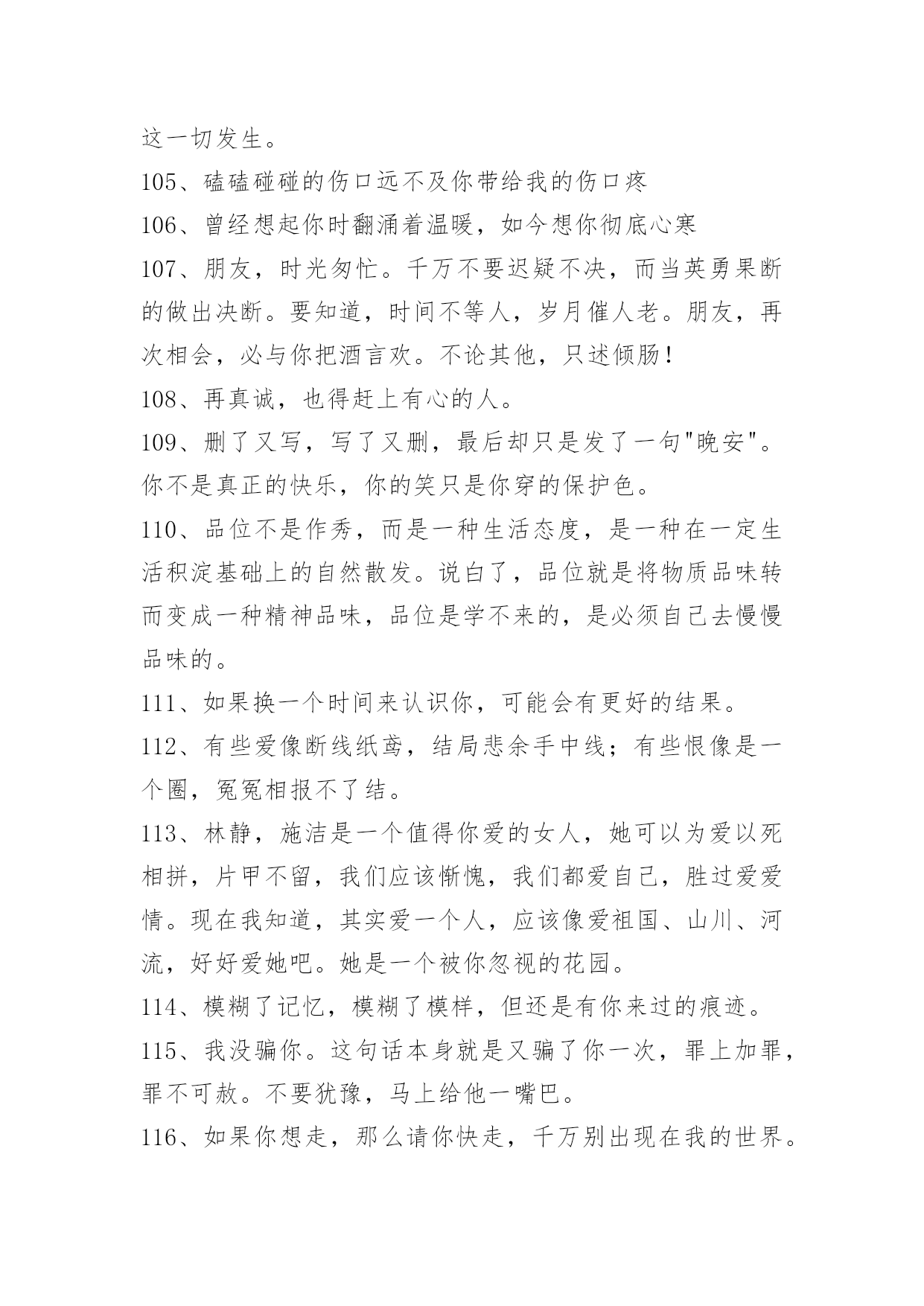 这一切发生。

105、磕磕碰碰的伤口远不及你带给我的伤口疼

106、曾经想起你时翻涌着温暖，如今想你彻底心寒

107、朋友，时光匆忙。千万不要迟疑不决，而当英勇果断的做出决断。要知道，时间不等人，岁月催人老。朋友，再次相会，必与你把酒言欢。不论其他，只述倾肠！

108、再真诚，也得赶上有心的人。

109、删了又写，写了又删，最后却只是发了一句"晚安"。你不是真正的快乐，你的笑只是你穿的保护色。

110、品位不是作秀，而是一种生活态度，是一种在一定生活积淀基础上的自然散发。说白了，品位就是将物质品味转而变成一种精神品味，品位是学不来的，是必须自己去慢慢品味的。

111、如果换一个时间来认识你，可能会有更好的结果。

112、有些爱像断线纸鸢，结局悲余手中线；有些恨像是一个圈，冤冤相报不了结。

113、林静，施洁是一个值得你爱的女人，她可以为爱以死相拼，片甲不留，我们应该惭愧，我们都爱自己，胜过爱爱情。现在我知道，其实爱一个人，应该像爱祖国、山川、河流，好好爱她吧。她是一个被你忽视的花园。

114、模糊了记忆，模糊了模样，但还是有你来过的痕迹。

115、我没骗你。这句话本身就是又骗了你一次，罪上加罪，罪不可赦。不要犹豫，马上给他一嘴巴。

116、如果你想走，那么请你快走，千万别出现在我的世界。